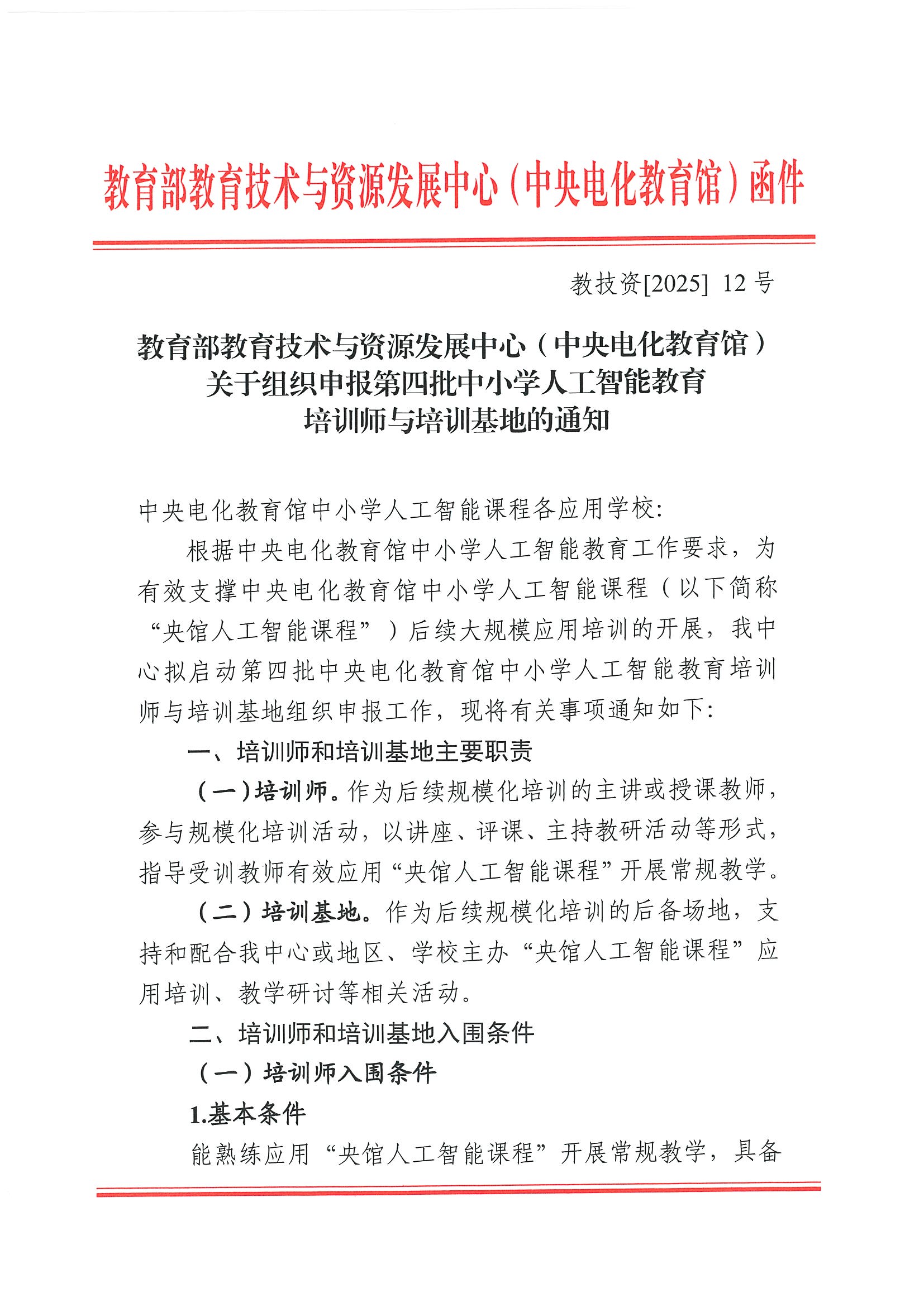 教育部教育技术与资源发展中心（中央电化教育馆）函件

教技资[2025] 12号

教育部教育技术与资源发展中心（中央电化教育馆）
关于组织申报第四批中小学人工智能教育
培训师与培训基地的通知

中央电化教育馆中小学人工智能课程各应用学校:

根据中央电化教育馆中小学人工智能教育工作要求，为有效支撑中央电化教育馆中小学人工智能课程（以下简称“央馆人工智能课程”）后续大规模应用培训的开展，我中心拟启动第四批中央电化教育馆中小学人工智能教育培训师与培训基地组织申报工作，现将有关事项通知如下:

一、培训师和培训基地主要职责

（一）培训师。作为后续规模化培训的主讲或授课教师，参与规模化培训活动，以讲座、评课、主持教研活动等形式，指导受训教师有效应用“央馆人工智能课程”开展常规教学。

（二）培训基地。作为后续规模化培训的后备场地，支持和配合我中心或地区、学校主办“央馆人工智能课程”应用培训、教学研讨等相关活动。

二、培训师和培训基地入围条件

（一）培训师入围条件

1.基本条件

能熟练应用“央馆人工智能课程”开展常规教学，具备